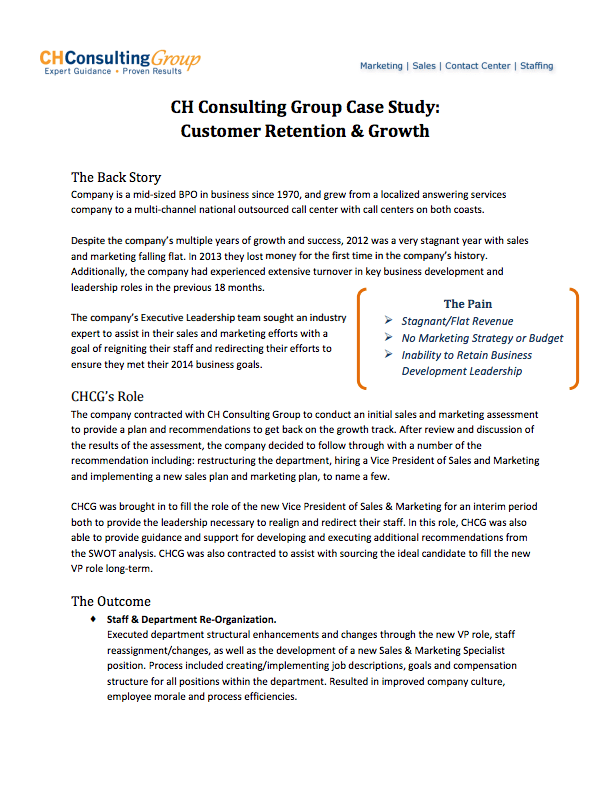 CHConsultingGroup
Expert Guidance • Proven Results

Marketing | Sales | Contact Center | Staffing

CH Consulting Group Case Study:
Customer Retention & Growth

The Back Story
Company is a mid-sized BPO in business since 1970, and grew from a localized answering services company to a multi-channel national outsourced call center with call centers on both coasts.

Despite the company's multiple years of growth and success, 2012 was a very stagnant year with sales and marketing falling flat. In 2013 they lost money for the first time in the company's history. Additionally, the company had experienced extensive turnover in key business development and leadership roles in the previous 18 months.

The company's Executive Leadership team sought an industry expert to assist in their sales and marketing efforts with a goal of reigniting their staff and redirecting their efforts to ensure they met their 2014 business goals.

The Pain
➢ Stagnant/Flat Revenue
➢ No Marketing Strategy or Budget
➢ Inability to Retain Business Development Leadership

CHCG's Role
The company contracted with CH Consulting Group to conduct an initial sales and marketing assessment to provide a plan and recommendations to get back on the growth track. After review and discussion of the results of the assessment, the company decided to follow through with a number of the recommendation including: restructuring the department, hiring a Vice President of Sales and Marketing and implementing a new sales plan and marketing plan, to name a few.

CHCG was brought in to fill the role of the new Vice President of Sales & Marketing for an interim period both to provide the leadership necessary to realign and redirect their staff. In this role, CHCG was also able to provide guidance and support for developing and executing additional recommendations from the SWOT analysis. CHCG was also contracted to assist with sourcing the ideal candidate to fill the new VP role long-term.

The Outcome
♦ Staff & Department Re-Organization.
Executed department structural enhancements and changes through the new VP role, staff reassignment/changes, as well as the development of a new Sales & Marketing Specialist position. Process included creating/implementing job descriptions, goals and compensation structure for all positions within the department. Resulted in improved company culture, employee morale and process efficiencies.